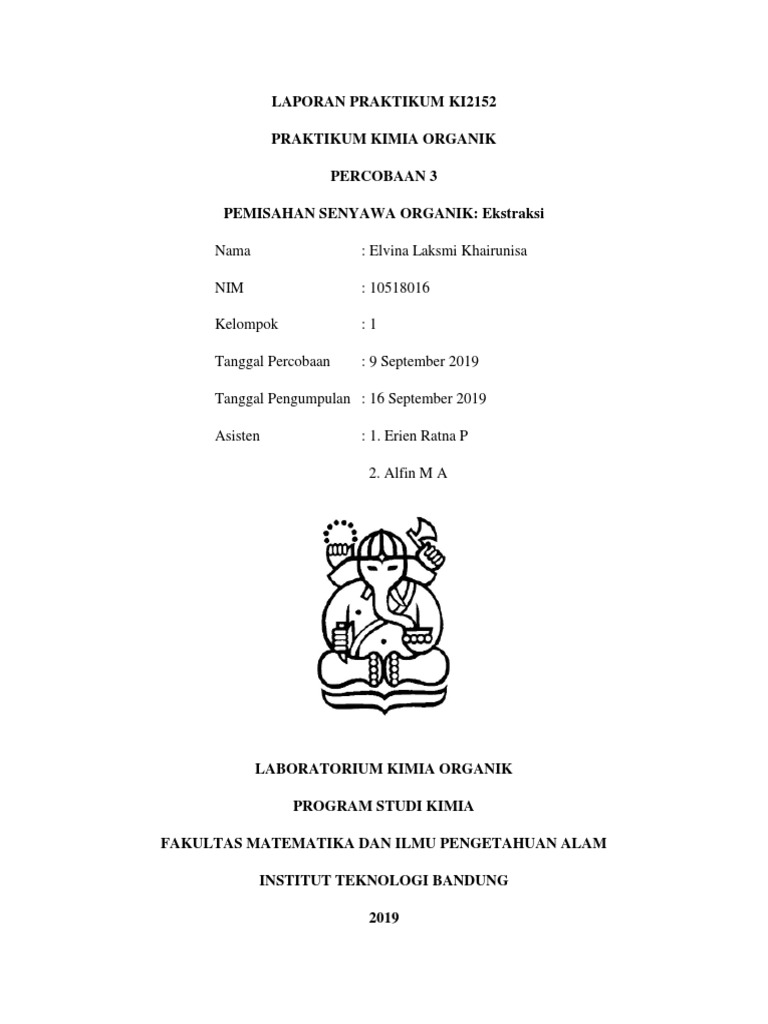 LAPORAN PRAKTIKUM KI2152

PRAKTIKUM KIMIA ORGANIK

PERCOBAAN 3

PEMISAHAN SENYAWA ORGANIK: Ekstraksi

Nama : Elvina Laksmi Khairunisa

NIM : 10518016

Kelompok : 1

Tanggal Percobaan : 9 September 2019

Tanggal Pengumpulan : 16 September 2019

Asisten : 1. Erien Ratna P

2. Alfin M A

LABORATORIUM KIMIA ORGANIK

PROGRAM STUDI KIMIA

FAKULTAS MATEMATIKA DAN ILMU PENGETAHUAN ALAM

INSTITUT TEKNOLOGI BANDUNG

2019